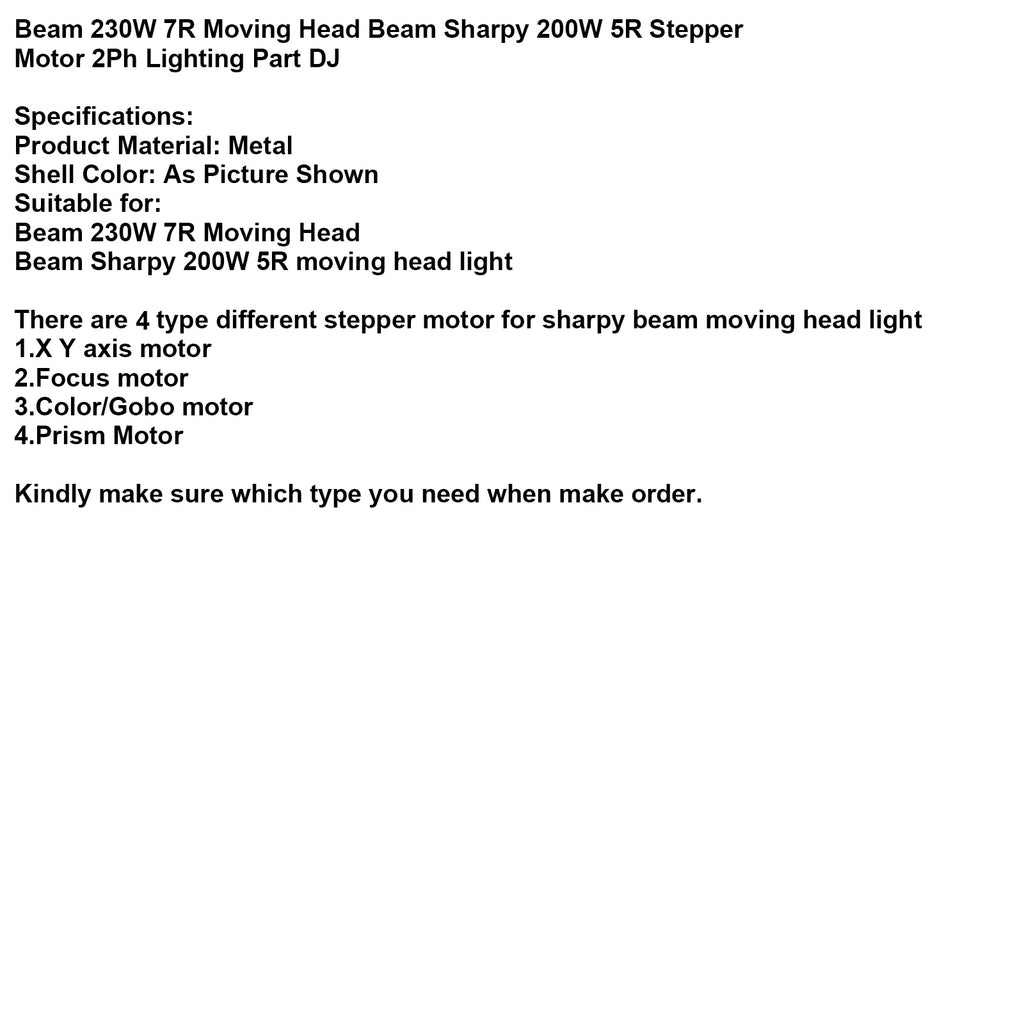 Beam 230W 7R Moving Head Beam Sharpy 200W 5R Stepper Motor 2Ph Lighting Part DJ

Specifications:
Product Material: Metal
Shell Color: As Picture Shown
Suitable for:
Beam 230W 7R Moving Head
Beam Sharpy 200W 5R moving head light

There are 4 type different stepper motor for sharpy beam moving head light
1.X Y axis motor
2.Focus motor
3.Color/Gobo motor
4.Prism Motor

Kindly make sure which type you need when make order.